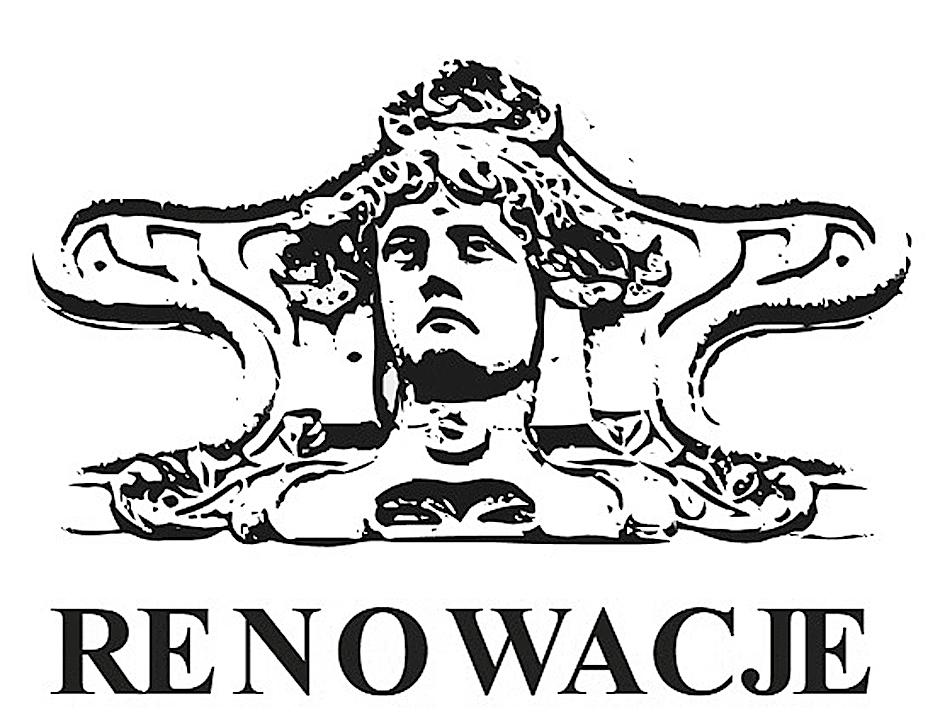 RENOWACJE